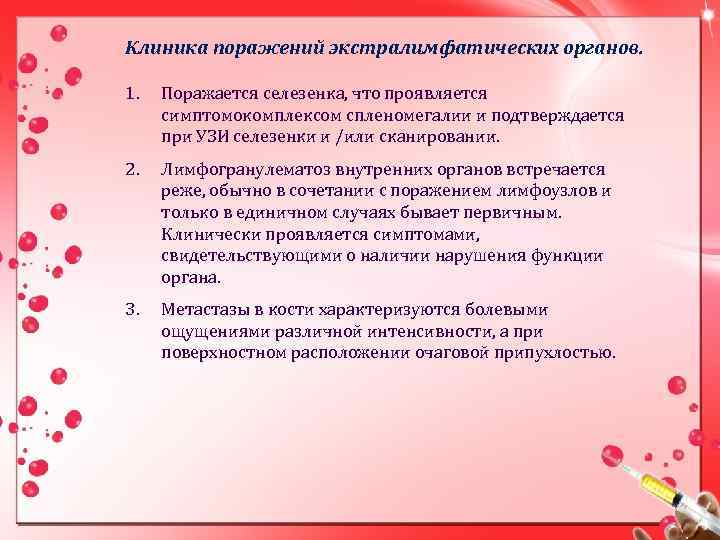 Клиника поражений экстралимфатических органов.

1. Поражается селезенка, что проявляется симптомокомплексом спленомегалии и подтверждается при УЗИ селезенки и /или сканировании.

2. Лимфогранулематоз внутренних органов встречается реже, обычно в сочетании с поражением лимфоузлов и только в единичном случаях бывает первичным. Клинически проявляется симптомами, свидетельствующими о наличии нарушения функции органа.

3. Метастазы в кости характеризуются болевыми ощущениями различной интенсивности, а при поверхностном расположении очаговой припухлостью.